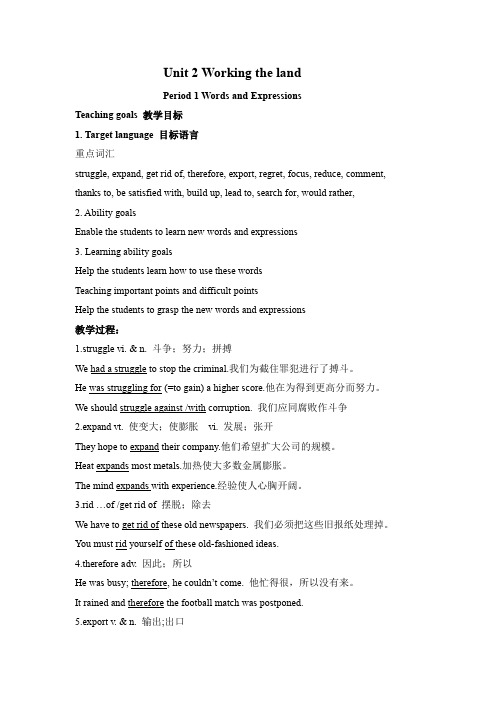 Unit 2 Working the land

Period 1 Words and Expressions

Teaching goals 教学目标

1. Target language 目标语言

重点词汇

struggle, expand, get rid of, therefore, export, regret, focus, reduce, comment, thanks to, be satisfied with, build up, lead to, search for, would rather,

2. Ability goals

Enable the students to learn new words and expressions

3. Learning ability goals

Help the students learn how to use these words

Teaching important points and difficult points

Help the students to grasp the new words and expressions

教学过程：

1.struggle vi. & n. 斗争；努力；拼搏

We had a struggle to stop the criminal.我们为截住罪犯进行了搏斗。

He was struggling for (=to gain) a higher score.他在为得到更高分而努力。

We should struggle against /with corruption. 我们应同腐败作斗争

2.expand vt. 使变大；使膨胀 vi. 发展；张开

They hope to expand their company.他们希望扩大公司的规模。

Heat expands most metals.加热使大多数金属膨胀。

The mind expands with experience.经验使人心胸开阔。

3.rid …of /get rid of 摆脱；除去

We have to get rid of these old newspapers. 我们必须把这些旧报纸处理掉。

You must rid yourself of these old-fashioned ideas.

4.therefore adv. 因此；所以

He was busy; therefore, he couldn't come. 他忙得很，所以没有来。

It rained and therefore the football match was postponed.

5.export v. & n. 输出;出口